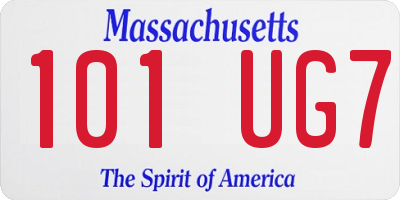 Massachusetts

101 UG7

The Spirit of America